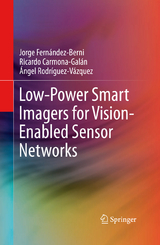 Jorge Fernández-Berni
Ricardo Carmona-Galán
Ángel Rodríguez-Vázquez

Low-Power Smart Imagers for Vision-Enabled Sensor Networks

Springer